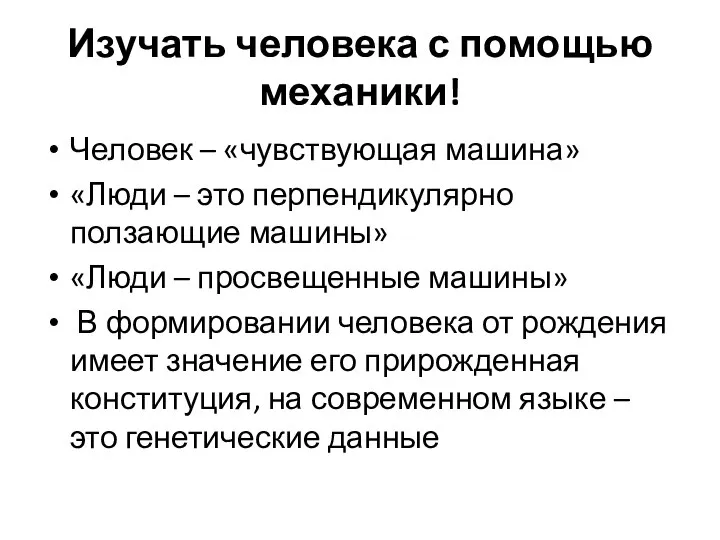 Изучать человека с помощью механики!

• Человек – «чувствующая машина»
• «Люди – это перпендикулярно ползающие машины»
• «Люди – просвещенные машины»
• В формировании человека от рождения имеет значение его прирожденная конституция, на современном языке – это генетические данные